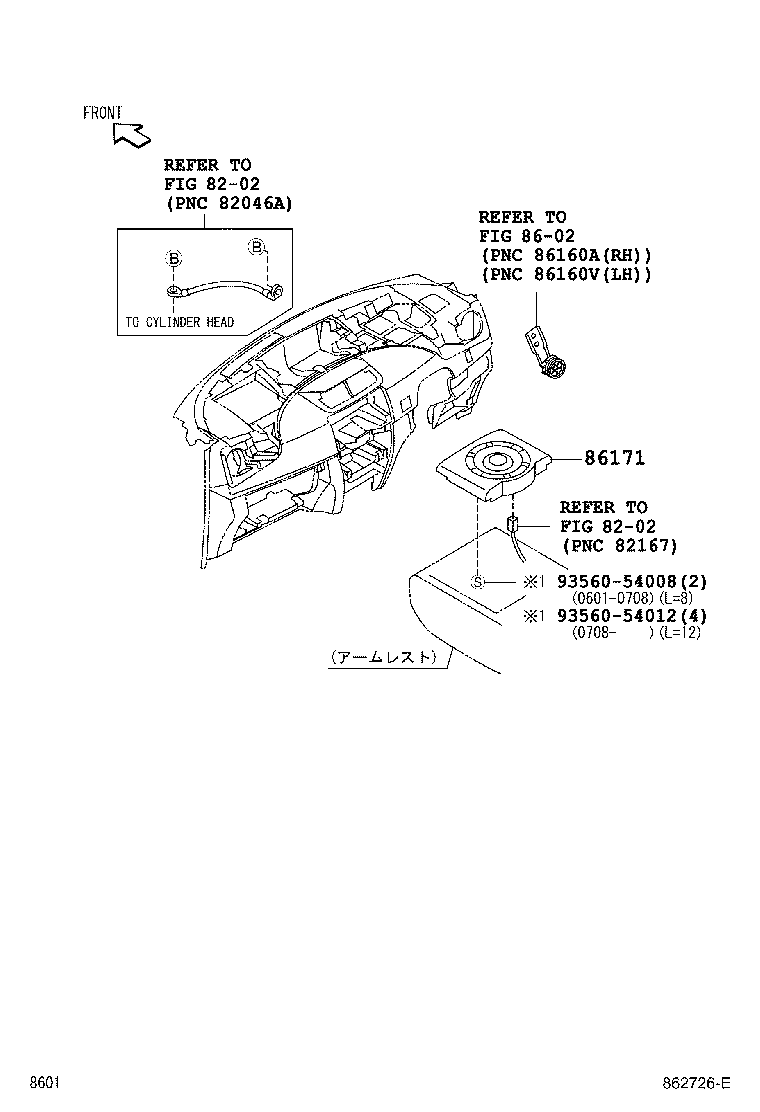 FRONT

REFER TO
FIG 82-02
(PNC 82046A)

B
B
TO CYLINDER HEAD

REFER TO
FIG 86-02
(PNC 86160A(RH))
(PNC 86160V(LH))

86171

REFER TO
FIG 82-02
(PNC 82167)

S
※1 93560-54008(2)
(0601-0708) (L=8)
※1 93560-54012(4)
(0708- ) (L=12)

(アームレスト)

8601

862726-E